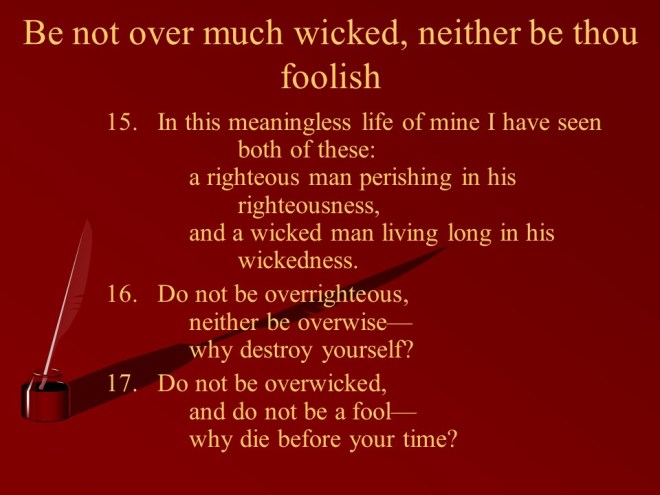 Be not over much wicked, neither be thou foolish

15. In this meaningless life of mine I have seen both of these:
a righteous man perishing in his righteousness,
and a wicked man living long in his wickedness.

16. Do not be overrighteous,
neither be overwise—
why destroy yourself?

17. Do not be overwicked,
and do not be a fool—
why die before your time?